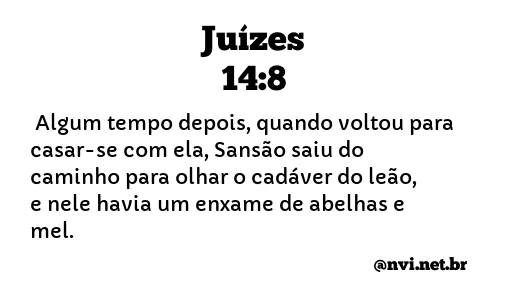 Juízes
14:8

Algum tempo depois, quando voltou para casar-se com ela, Sansão saiu do caminho para olhar o cadáver do leão, e nele havia um enxame de abelhas e mel.

@nvi.net.br